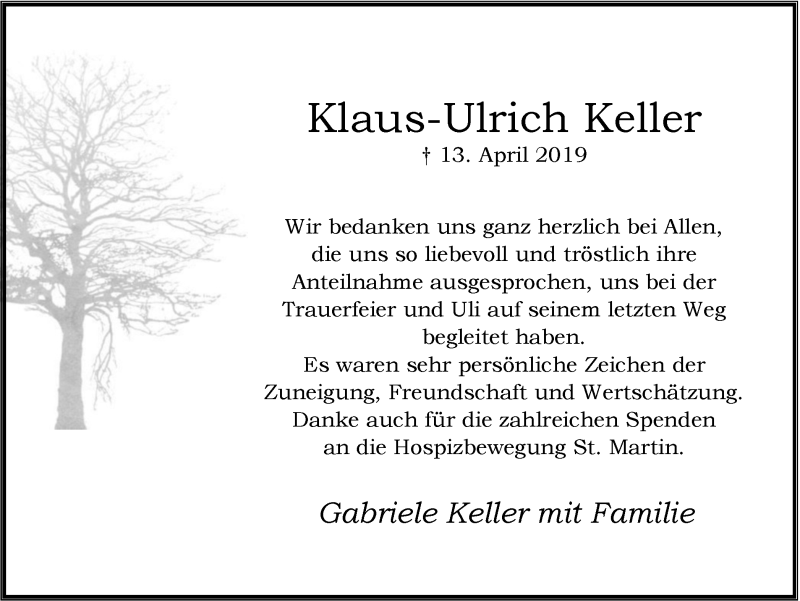 Klaus-Ulrich Keller

† 13. April 2019

Wir bedanken uns ganz herzlich bei Allen, die uns so liebevoll und tröstlich ihre Anteilnahme ausgesprochen, uns bei der Trauerfeier und Uli auf seinem letzten Weg begleitet haben.
Es waren sehr persönliche Zeichen der Zuneigung, Freundschaft und Wertschätzung.
Danke auch für die zahlreichen Spenden an die Hospizbewegung St. Martin.

Gabriele Keller mit Familie